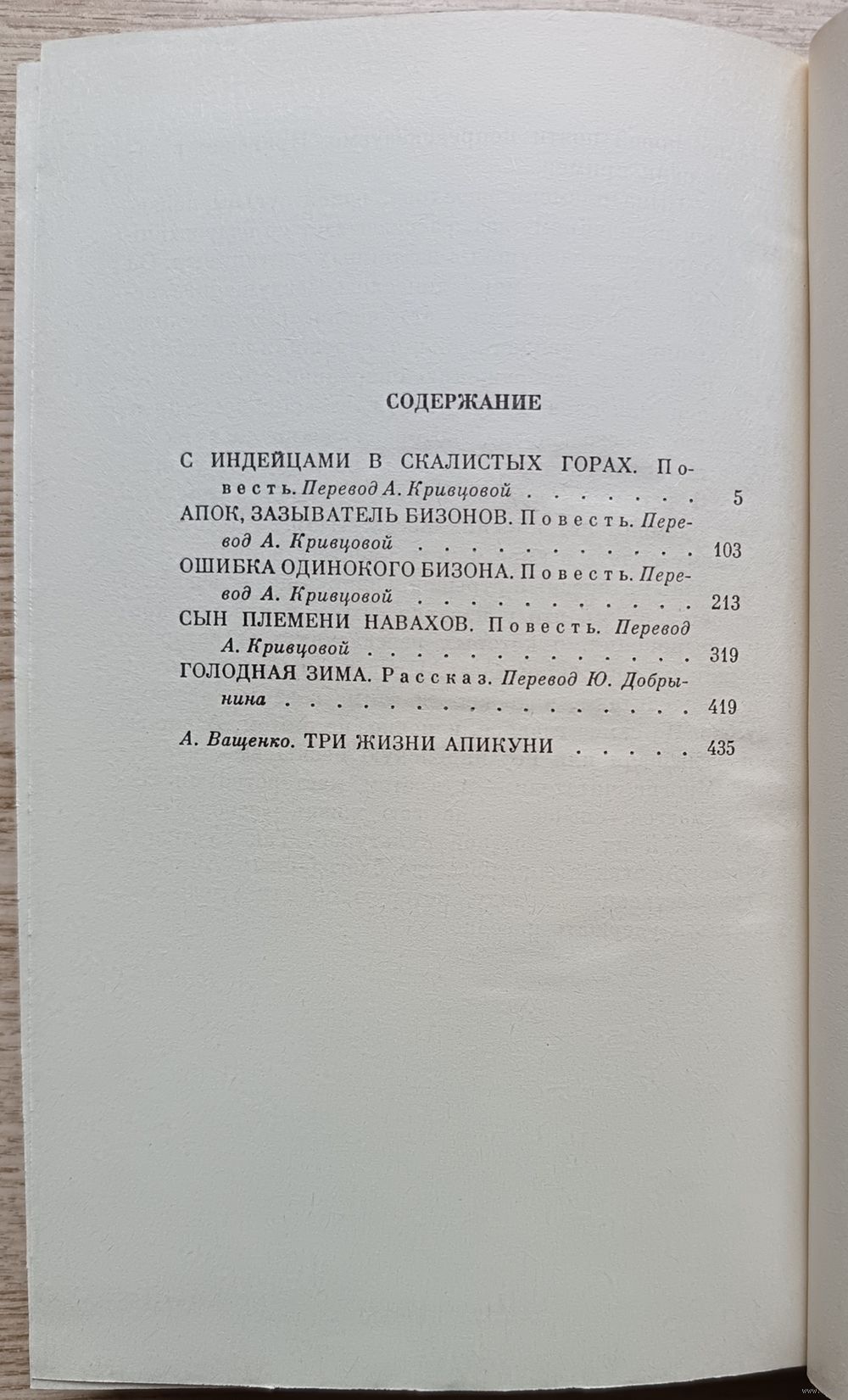 СОДЕРЖАНИЕ

С ИНДЕЙЦАМИ В СКАЛИСТЫХ ГОРАХ. Повесть. Перевод А. Кривцовой 5

АПОК, ЗАЗЫВАТЕЛЬ БИЗОНОВ. Повесть. Перевод А. Кривцовой 103

ОШИБКА ОДИНОКОГО БИЗОНА. Повесть. Перевод А. Кривцовой 213

СЫН ПЛЕМЕНИ НАВАХОВ. Повесть. Перевод А. Кривцовой 319

ГОЛОДНАЯ ЗИМА. Рассказ. Перевод Ю. Добрынина 419

А. Ващенко. ТРИ ЖИЗНИ АПИКУНИ 435